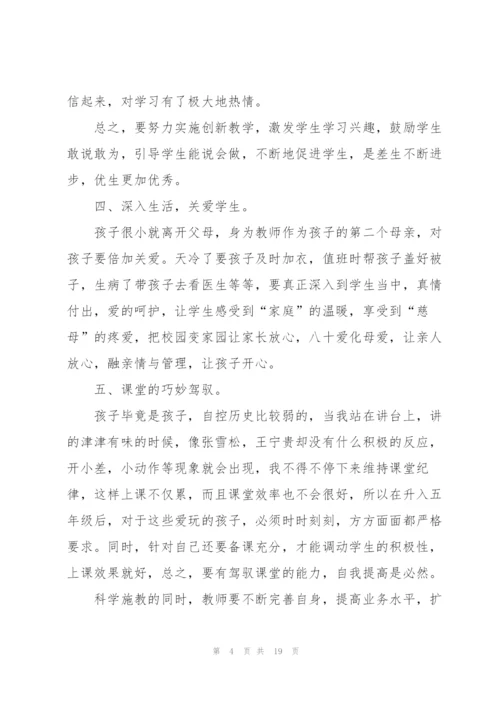 信起来，对学习有了极大地热情。

总之，要努力实施创新教学，激发学生学习兴趣，鼓励学生敢说敢为，引导学生能说会做，不断地促进学生，是差生不断进步，优生更加优秀。

四、深入生活，关爱学生。

孩子很小就离开父母，身为教师作为孩子的第二个母亲，对孩子要倍加关爱。天冷了要孩子及时加衣，值班时帮孩子盖好被子，生病了带孩子去看医生等等，要真正深入到学生当中，真情付出，爱的呵护，让学生感受到“家庭”的温暖，享受到“慈母”的疼爱，把校园变家园让家长放心，八十爱化母爱，让亲人放心，融亲情与管理，让孩子开心。

五、课堂的巧妙驾驭。

孩子毕竟是孩子，自控历史比较弱的，当我站在讲台上，讲的津津有味的时候，像张雪松，王宁贵却没有什么积极的反应，开小差，小动作等现象就会出现，我不得不停下来维持课堂纪律，这样上课不仅累，而且课堂效率也不会很好，所以在升入五年级后，对于这些爱玩的孩子，必须时时刻刻，方方面面都严格要求。同时，针对自己还要备课充分，才能调动学生的积极性，上课效果就好，总之，要有驾驭课堂的能力，自我提高是必然。

科学施教的同时，教师要不断完善自身，提高业务水平，扩

第 4 页 共 19 页